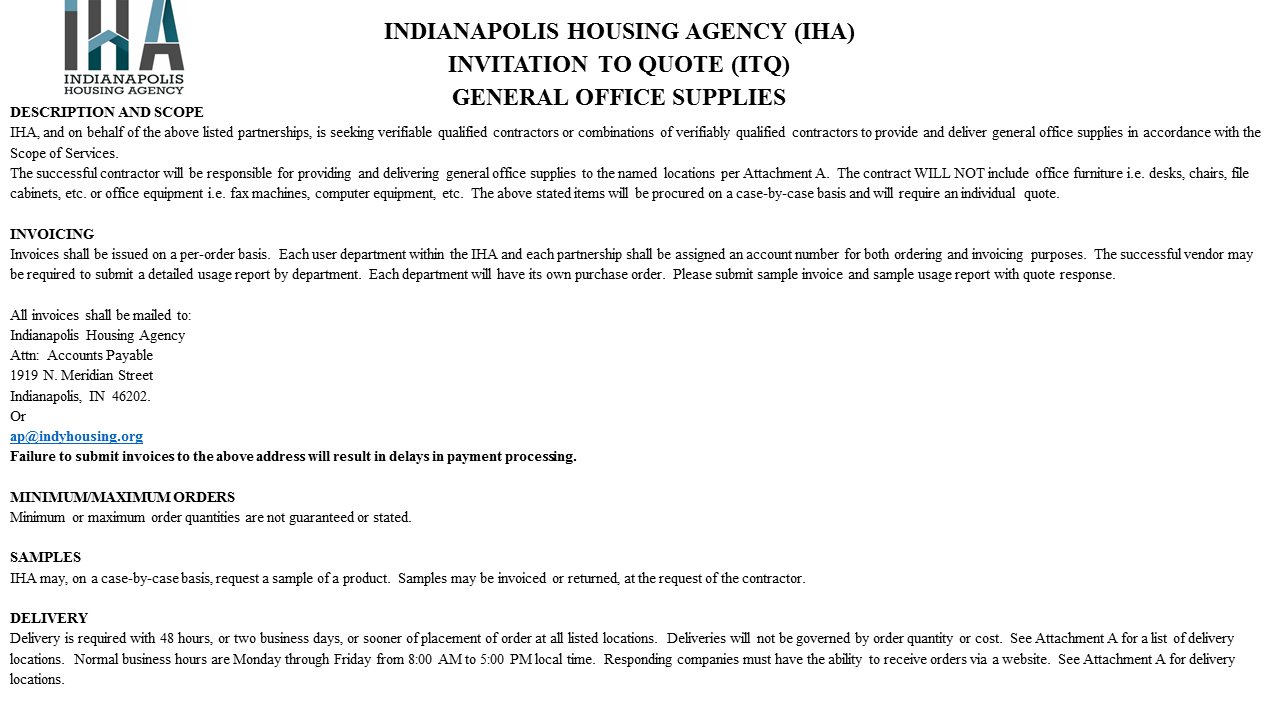 IHA
INDIANAPOLIS HOUSING AGENCY

INDIANAPOLIS HOUSING AGENCY (IHA)
INVITATION TO QUOTE (ITQ)
GENERAL OFFICE SUPPLIES

DESCRIPTION AND SCOPE
IHA, and on behalf of the above listed partnerships, is seeking verifiable qualified contractors or combinations of verifiably qualified contractors to provide and deliver general office supplies in accordance with the Scope of Services.
The successful contractor will be responsible for providing and delivering general office supplies to the named locations per Attachment A. The contract WILL NOT include office furniture i.e. desks, chairs, file cabinets, etc. or office equipment i.e. fax machines, computer equipment, etc. The above stated items will be procured on a case-by-case basis and will require an individual quote.

INVOICING
Invoices shall be issued on a per-order basis. Each user department within the IHA and each partnership shall be assigned an account number for both ordering and invoicing purposes. The successful vendor may be required to submit a detailed usage report by department. Each department will have its own purchase order. Please submit sample invoice and sample usage report with quote response.

All invoices shall be mailed to:
Indianapolis Housing Agency
Attn: Accounts Payable
1919 N. Meridian Street
Indianapolis, IN 46202.
Or
ap@indyhousing.org
Failure to submit invoices to the above address will result in delays in payment processing.

MINIMUM/MAXIMUM ORDERS
Minimum or maximum order quantities are not guaranteed or stated.

SAMPLES
IHA may, on a case-by-case basis, request a sample of a product. Samples may be invoiced or returned, at the request of the contractor.

DELIVERY
Delivery is required with 48 hours, or two business days, or sooner of placement of order at all listed locations. Deliveries will not be governed by order quantity or cost. See Attachment A for a list of delivery locations. Normal business hours are Monday through Friday from 8:00 AM to 5:00 PM local time. Responding companies must have the ability to receive orders via a website. See Attachment A for delivery locations.